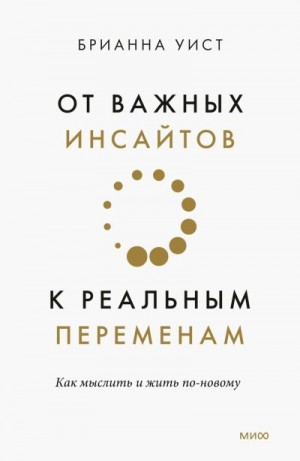 БРИАННА УИСТ

ОТ ВАЖНЫХ
ИНСАЙТОВ

К РЕАЛЬНЫМ
ПЕРЕМЕНАМ

Как мыслить и жить по-новому

МИФ